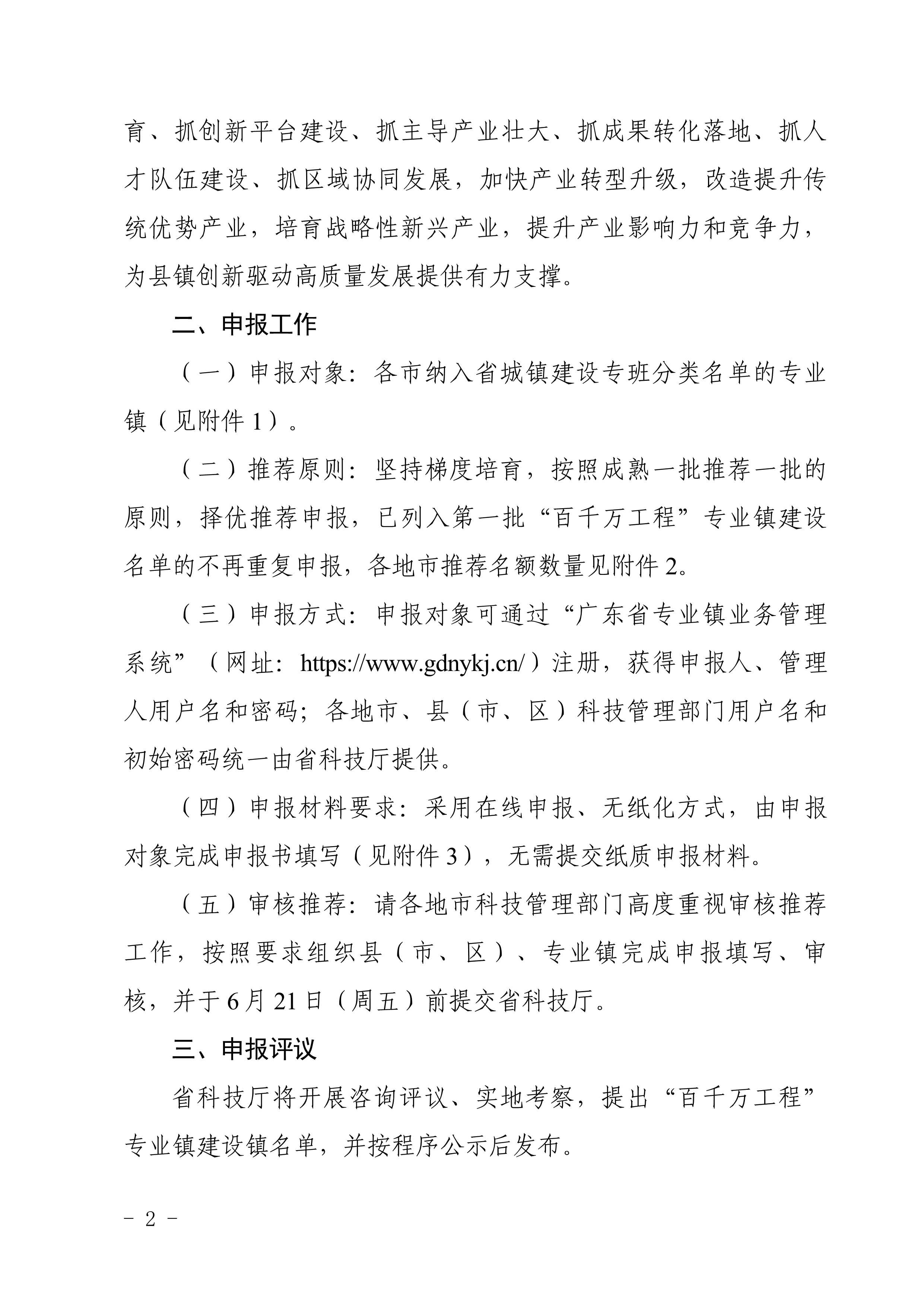 育、抓创新平台建设、抓主导产业壮大、抓成果转化落地、抓人才队伍建设、抓区域协同发展，加快产业转型升级，改造提升传统优势产业，培育战略性新兴产业，提升产业影响力和竞争力，为县镇创新驱动高质量发展提供有力支撑。

二、申报工作

（一）申报对象：各市纳入省城镇建设专班分类名单的专业镇（见附件 1）。

（二）推荐原则：坚持梯度培育，按照成熟一批推荐一批的原则，择优推荐申报，已列入第一批“百千万工程”专业镇建设名单的不再重复申报，各地市推荐名额数量见附件 2。

（三）申报方式：申报对象可通过“广东省专业镇业务管理系统”（网址：https://www.gdnykj.cn/）注册，获得申报人、管理人用户名和密码；各地市、县（市、区）科技管理部门用户名和初始密码统一由省科技厅提供。

（四）申报材料要求：采用在线申报、无纸化方式，由申报对象完成申报书填写（见附件 3），无需提交纸质申报材料。

（五）审核推荐：请各地市科技管理部门高度重视审核推荐工作，按照要求组织县（市、区）、专业镇完成申报填写、审核，并于 6 月 21 日（周五）前提交省科技厅。

三、申报评议

省科技厅将开展咨询评议、实地考察，提出“百千万工程”专业镇建设镇名单，并按程序公示后发布。

- 2 -